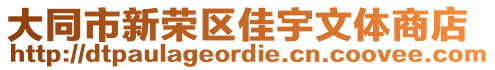 大同市新荣区佳宇文体商店
http://dtpaulageordie.cn.coovee.com